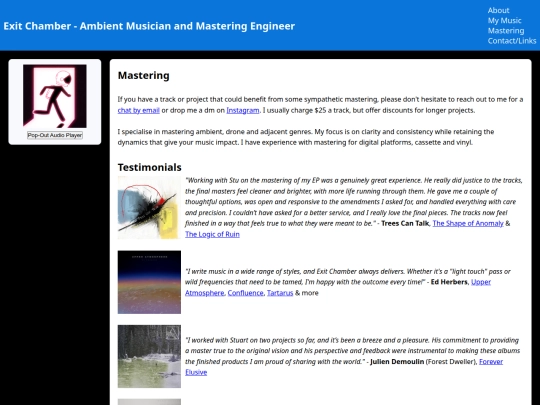 Exit Chamber - Ambient Musician and Mastering Engineer

About
My Music
Mastering
Contact/Links

Pop-Out Audio Player

Mastering

If you have a track or project that could benefit from some sympathetic mastering, please don't hesitate to reach out to me for a chat by email or drop me a dm on Instagram. I usually charge $25 a track, but offer discounts for longer projects.

I specialise in mastering ambient, drone and adjacent genres. My focus is on clarity and consistency while retaining the dynamics that give your music impact. I have experience with mastering for digital platforms, cassette and vinyl.

Testimonials

"Working with Stu on the mastering of my EP was a genuinely great experience. He really did justice to the tracks, the final masters feel cleaner and brighter, with more life running through them. He gave me a couple of thoughtful options, was open and responsive to the amendments I asked for, and handled everything with care and precision. I couldn't have asked for a better service, and I really love the final pieces. The tracks now feel finished in a way that feels true to what they were meant to be." - Trees Can Talk, The Shape of Anomaly & The Logic of Ruin

"I write music in a wide range of styles, and Exit Chamber always delivers. Whether it's a "light touch" pass or wild frequencies that need to be tamed, I'm happy with the outcome every time!" - Ed Herbers, Upper Atmosphere, Confluence, Tartarus & more

"I worked with Stuart on two projects so far, and it's been a breeze and a pleasure. His commitment to providing a master true to the original vision and his perspective and feedback were instrumental to making these albums the finished products I am proud of sharing with the world." - Julien Demoulin (Forest Dweller), Forever Elusive